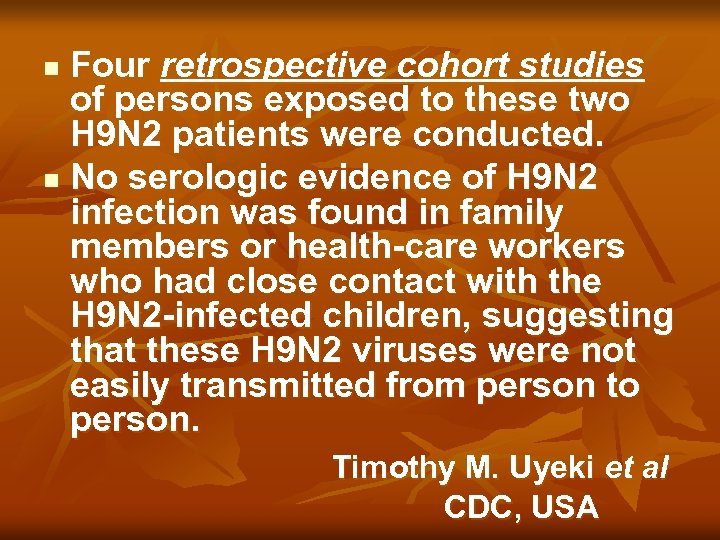 - Four retrospective cohort studies of persons exposed to these two H9N2 patients were conducted.
- No serologic evidence of H9N2 infection was found in family members or health-care workers who had close contact with the H9N2-infected children, suggesting that these H9N2 viruses were not easily transmitted from person to person.

Timothy M. Uyeki et al
CDC, USA